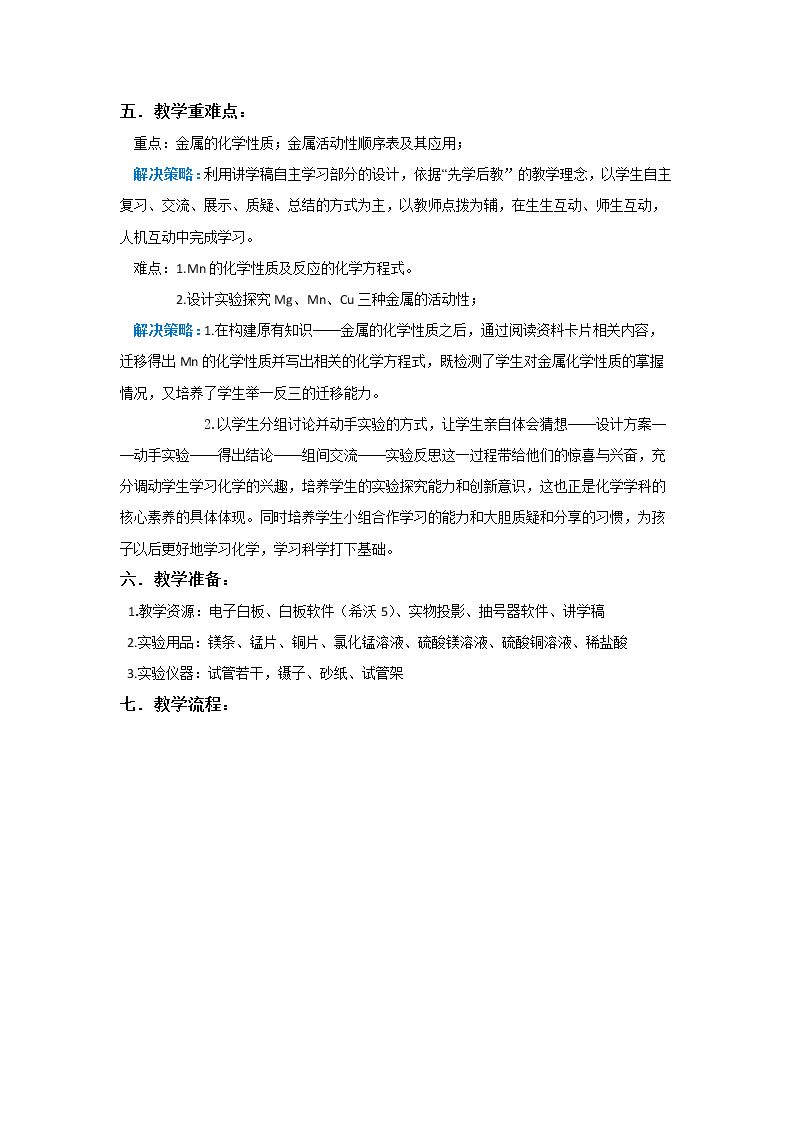 五．教学重难点：

重点：金属的化学性质；金属活动性顺序表及其应用；

解决策略：利用讲学稿自主学习部分的设计，依据“先学后教”的教学理念，以学生自主复习、交流、展示、质疑、总结的方式为主，以教师点拨为辅，在生生互动、师生互动，人机互动中完成学习。

难点：1.Mn的化学性质及反应的化学方程式。

2.设计实验探究Mg、Mn、Cu三种金属的活动性；

解决策略：1.在构建原有知识——金属的化学性质之后，通过阅读资料卡片相关内容，迁移得出Mn的化学性质并写出相关的化学方程式，既检测了学生对金属化学性质的掌握情况，又培养了学生举一反三的迁移能力。

2.以学生分组讨论并动手实验的方式，让学生亲自体会猜想——设计方案——动手实验——得出结论——组间交流——实验反思这一过程带给他们的惊喜与兴奋，充分调动学生学习化学的兴趣，培养学生的实验探究能力和创新意识，这也正是化学学科的核心素养的具体体现。同时培养学生小组合作学习的能力和大胆质疑和分享的习惯，为孩子以后更好地学习化学，学习科学打下基础。

六．教学准备：

1.教学资源：电子白板、白板软件（希沃5）、实物投影、抽号器软件、讲学稿

2.实验用品：镁条、锰片、铜片、氯化锰溶液、硫酸镁溶液、硫酸铜溶液、稀盐酸

3.实验仪器：试管若干，镊子、砂纸、试管架

七．教学流程：